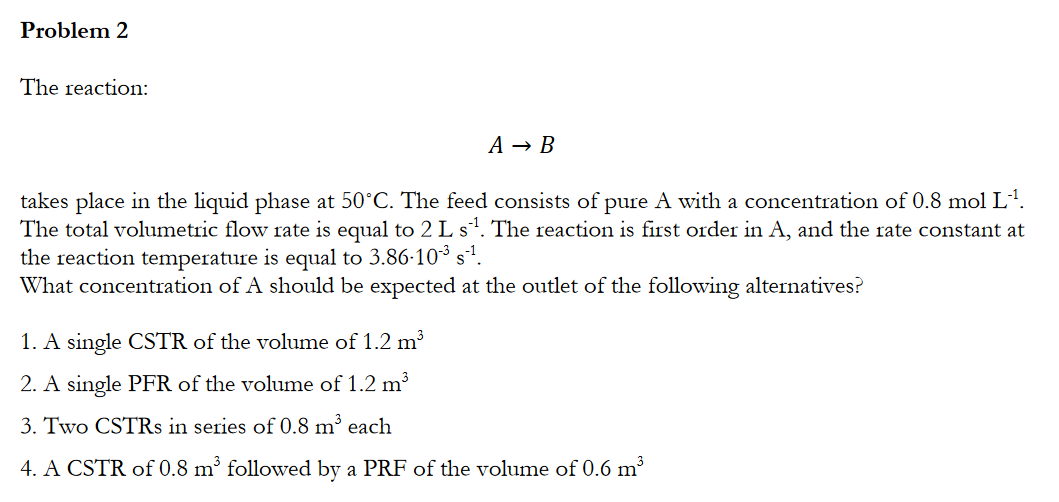 **Problem 2**

The reaction:

$A \rightarrow B$

takes place in the liquid phase at 50°C. The feed consists of pure A with a concentration of 0.8 mol $L^{-1}$. The total volumetric flow rate is equal to 2 L $s^{-1}$. The reaction is first order in A, and the rate constant at the reaction temperature is equal to $3.86 \cdot 10^{-3}$ $s^{-1}$.
What concentration of A should be expected at the outlet of the following alternatives?

1. A single CSTR of the volume of 1.2 $m^3$

2. A single PFR of the volume of 1.2 $m^3$

3. Two CSTRs in series of 0.8 $m^3$ each

4. A CSTR of 0.8 $m^3$ followed by a PRF of the volume of 0.6 $m^3$